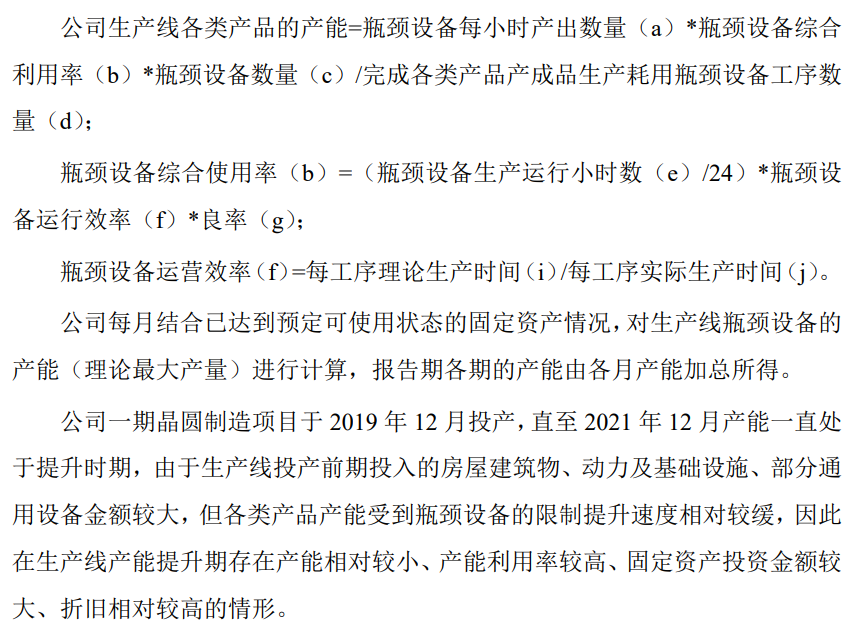 公司生产线各类产品的产能=瓶颈设备每小时产出数量（a）*瓶颈设备综合利用率（b）*瓶颈设备数量（c）/完成各类产品产成品生产耗用瓶颈设备工序数量（d）;

瓶颈设备综合使用率（b）=（瓶颈设备生产运行小时数（e）/24）*瓶颈设备运行效率（f）*良率（g）;

瓶颈设备运营效率（f）=每工序理论生产时间（i）/每工序实际生产时间（j）。

公司每月结合已达到预定可使用状态的固定资产情况，对生产线瓶颈设备的产能（理论最大产量）进行计算，报告期各期的产能由各月产能加总所得。

公司一期晶圆制造项目于 2019 年 12 月投产，直至 2021 年 12 月产能一直处于提升时期，由于生产线投产前期投入的房屋建筑物、动力及基础设施、部分通用设备金额较大，但各类产品产能受到瓶颈设备的限制提升速度相对较缓，因此在生产线产能提升期存在产能相对较小、产能利用率较高、固定资产投资金额较大、折旧相对较高的情形。